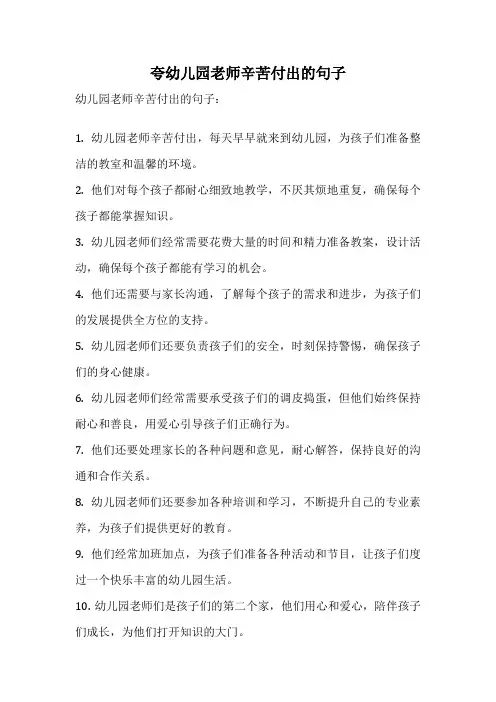 夸幼儿园老师辛苦付出的句子

幼儿园老师辛苦付出的句子：

1. 幼儿园老师辛苦付出，每天早早就来到幼儿园，为孩子们准备整洁的教室和温馨的环境。

2. 他们对每个孩子都耐心细致地教学，不厌其烦地重复，确保每个孩子都能掌握知识。

3. 幼儿园老师们经常需要花费大量的时间和精力准备教案，设计活动，确保每个孩子都能有学习的机会。

4. 他们还需要与家长沟通，了解每个孩子的需求和进步，为孩子们的发展提供全方位的支持。

5. 幼儿园老师们还要负责孩子们的安全，时刻保持警惕，确保孩子们的身心健康。

6. 幼儿园老师们经常需要承受孩子们的调皮捣蛋，但他们始终保持耐心和善良，用爱心引导孩子们正确行为。

7. 他们还要处理家长的各种问题和意见，耐心解答，保持良好的沟通和合作关系。

8. 幼儿园老师们还要参加各种培训和学习，不断提升自己的专业素养，为孩子们提供更好的教育。

9. 他们经常加班加点，为孩子们准备各种活动和节目，让孩子们度过一个快乐丰富的幼儿园生活。

10. 幼儿园老师们是孩子们的第二个家，他们用心和爱心，陪伴孩子们成长，为他们打开知识的大门。